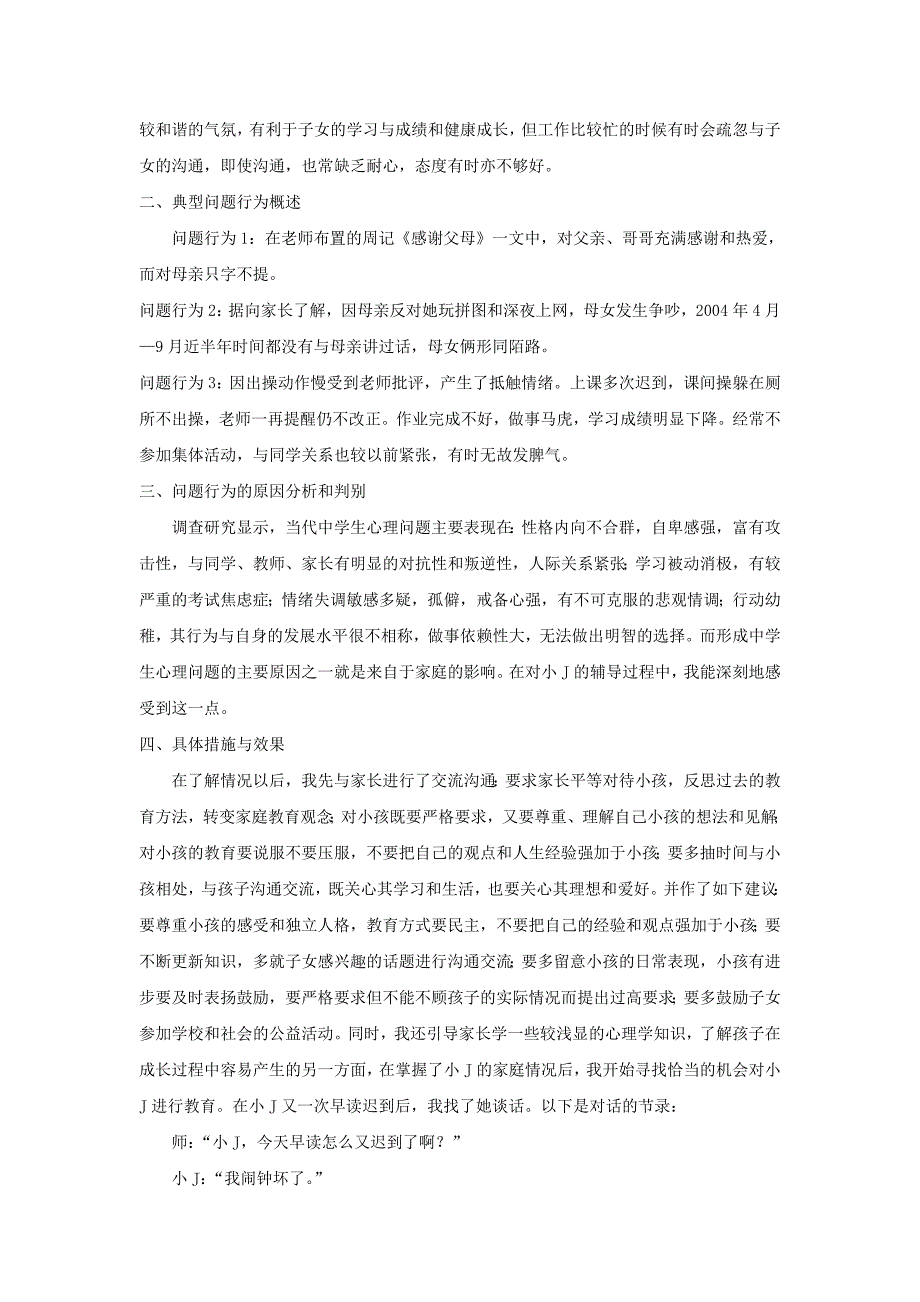 较和谐的气氛，有利于子女的学习与成绩和健康成长，但工作比较忙的时候有时会疏忽与子女的沟通，即使沟通，也常缺乏耐心，态度有时亦不够好。

二、典型问题行为概述

问题行为 1：在老师布置的周记《感谢父母》一文中，对父亲、哥哥充满感谢和热爱，而对母亲只字不提。

问题行为 2：据向家长了解，因母亲反对她玩拼图和深夜上网，母女发生争吵，2004 年 4 月—9 月近半年时间都没有与母亲讲过话，母女俩形同陌路。

问题行为 3：因出操动作慢受到老师批评，产生了抵触情绪。上课多次迟到，课间操躲在厕所不出操，老师一再提醒仍不改正。作业完成不好，做事马虎，学习成绩明显下降。经常不参加集体活动，与同学关系也较以前紧张，有时无故发脾气。

三、问题行为的原因分析和判别

调查研究显示，当代中学生心理问题主要表现在：性格内向不合群，自卑感强，富有攻击性，与同学、教师、家长有明显的对抗性和叛逆性，人际关系紧张；学习被动消极，有较严重的考试焦虑症；情绪失调敏感多疑，孤僻，戒备心强，有不可克服的悲观情调；行动幼稚，其行为与自身的发展水平很不相称，做事依赖性大，无法做出明智的选择。而形成中学生心理问题的主要原因之一就是来自于家庭的影响。在对小 J 的辅导过程中，我能深刻地感受到这一点。

四、具体措施与效果

在了解情况以后，我先与家长进行了交流沟通：要求家长平等对待小孩，反思过去的教育方法，转变家庭教育观念；对小孩既要严格要求，又要尊重、理解自己小孩的想法和见解；对小孩的教育要说服不要压服，不要把自己的观点和人生经验强加于小孩；要多抽时间与小孩相处，与孩子沟通交流，既关心其学习和生活，也要关心其理想和爱好。并作了如下建议：要尊重小孩的感受和独立人格，教育方式要民主，不要把自己的经验和观点强加于小孩；要不断更新知识，多就子女感兴趣的话题进行沟通交流；要多留意小孩的日常表现，小孩有进步要及时表扬鼓励，要严格要求但不能不顾孩子的实际情况而提出过高要求；要多鼓励子女参加学校和社会的公益活动。同时，我还引导家长学一些较浅显的心理学知识，了解孩子在成长过程中容易产生的另一方面，在掌握了小 J 的家庭情况后，我开始寻找恰当的机会对小 J 进行教育。在小 J 又一次早读迟到后，我找了她谈话。以下是对话的节录：

师：“小 J，今天早读怎么又迟到了啊？”

小 J：“我闹钟坏了。”